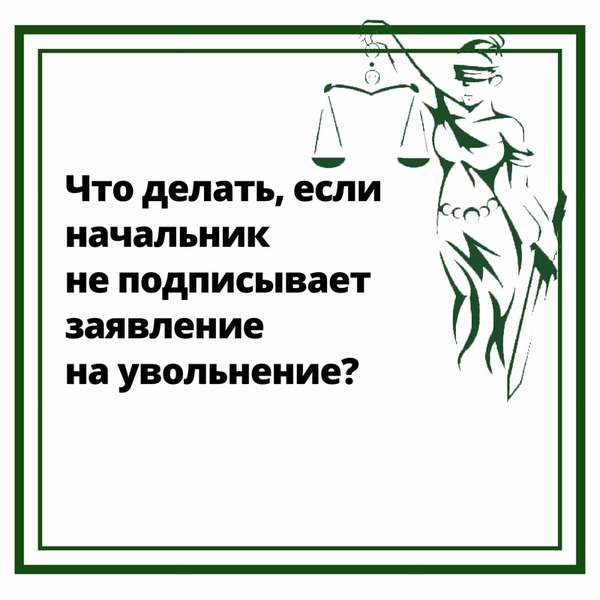 Что делать, если начальник не подписывает заявление на увольнение?